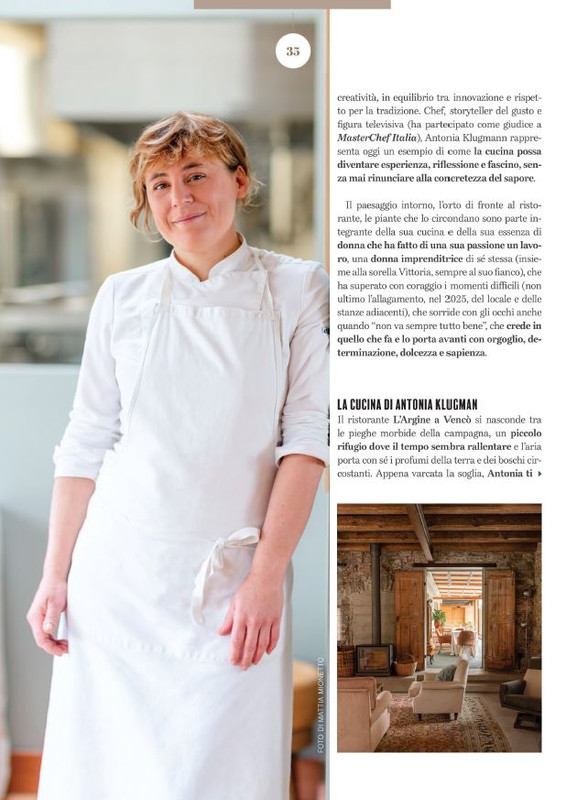 35

creatività, in equilibrio tra innovazione e rispetto per la tradizione. Chef, storyteller del gusto e figura televisiva (ha partecipato come giudice a MasterChef Italia), Antonia Klugmann rappresenta oggi un esempio di come la cucina possa diventare esperienza, riflessione e fascino, senza mai rinunciare alla concretezza del sapore.

Il paesaggio intorno, l'orto di fronte al ristorante, le piante che lo circondano sono parte integrante della sua cucina e della sua essenza di donna che ha fatto di una sua passione un lavoro, una donna imprenditrice di sé stessa (insieme alla sorella Vittoria, sempre al suo fianco), che ha superato con coraggio i momenti difficili (non ultimo l'allagamento, nel 2025, del locale e delle stanze adiacenti), che sorride con gli occhi anche quando "non va sempre tutto bene", che crede in quello che fa e lo porta avanti con orgoglio, determinazione, dolcezza e sapienza.

LA CUCINA DI ANTONIA KLUGMAN

Il ristorante L'Argine a Vencò si nasconde tra le pieghe morbide della campagna, un piccolo rifugio dove il tempo sembra rallentare e l'aria porta con sé i profumi della terra e dei boschi circostanti. Appena varcata la soglia, Antonia ti

FOTO DI MATTIA MIONETTO